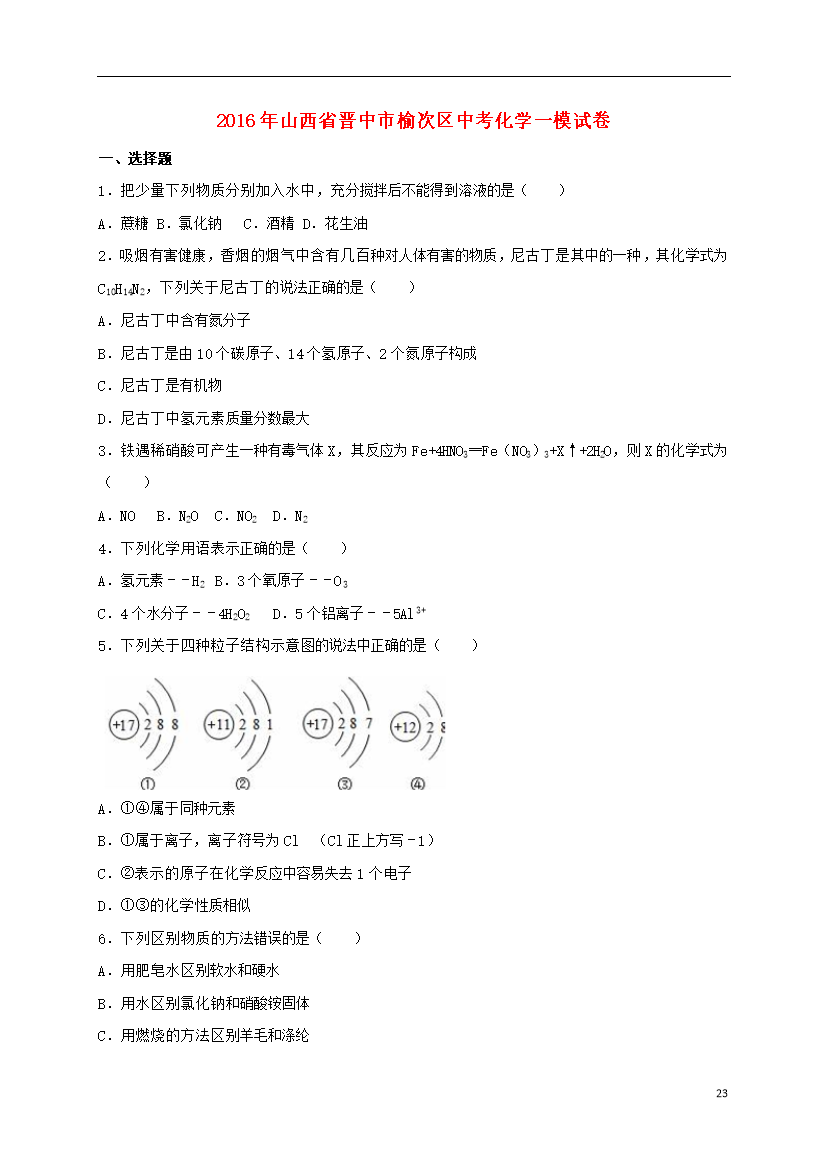 2016年山西省晋中市榆次区中考化学一模试卷

一、选择题

1．把少量下列物质分别加入水中，充分搅拌后不能得到溶液的是（　　）

A．蔗糖 B．氯化钠　C．酒精 D．花生油

2．吸烟有害健康，香烟的烟气中含有几百种对人体有害的物质，尼古丁是其中的一种，其化学式为$C_{10}H_{14}N_2$，下列关于尼古丁的说法正确的是（　　）

A．尼古丁中含有氮分子

B．尼古丁是由10个碳原子、14个氢原子、2个氮原子构成

C．尼古丁是有机物

D．尼古丁中氢元素质量分数最大

3．铁遇稀硝酸可产生一种有毒气体X，其反应为$Fe+4HNO_3═Fe(NO_3)_3+X↑+2H_2O$，则X的化学式为（　　）

A．NO　B．$N_2O$　C．$NO_2$　D．$N_2$

4．下列化学用语表示正确的是（　　）

A．氢元素－－$H_2$ B．3个氧原子－－$O_3$

C．4个水分子－－$4H_2O_2$　D．5个铝离子－－$5Al^{3+}$

5．下列关于四种粒子结构示意图的说法中正确的是（　　）

+17 2 8 8　+11 2 8 1　+17 2 8 7　+12 2 8
①　②　③　④

A．①④属于同种元素

B．①属于离子，离子符号为Cl　（Cl正上方写－1）

C．②表示的原子在化学反应中容易失去1个电子

D．①③的化学性质相似

6．下列区别物质的方法错误的是（　　）

A．用肥皂水区别软水和硬水

B．用水区别氯化钠和硝酸铵固体

C．用燃烧的方法区别羊毛和涤纶

23